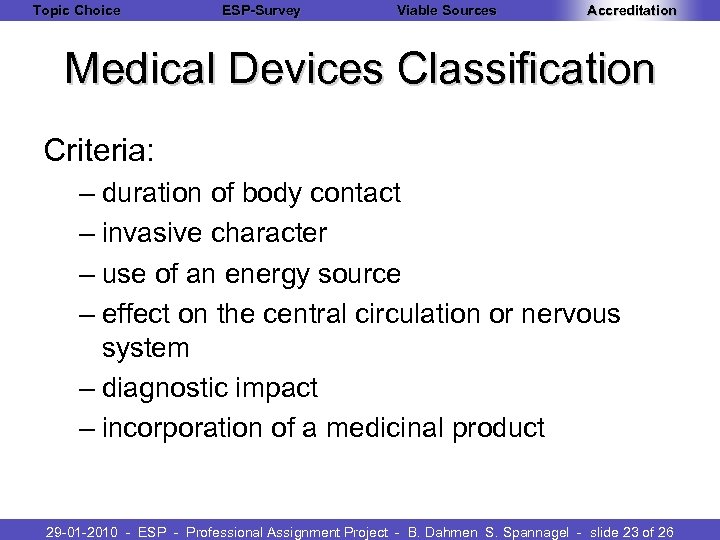 Topic Choice ESP-Survey Viable Sources Accreditation

Medical Devices Classification

Criteria:

– duration of body contact
– invasive character
– use of an energy source
– effect on the central circulation or nervous system
– diagnostic impact
– incorporation of a medicinal product

29-01-2010 - ESP - Professional Assignment Project - B. Dahmen S. Spannagel - slide 23 of 26